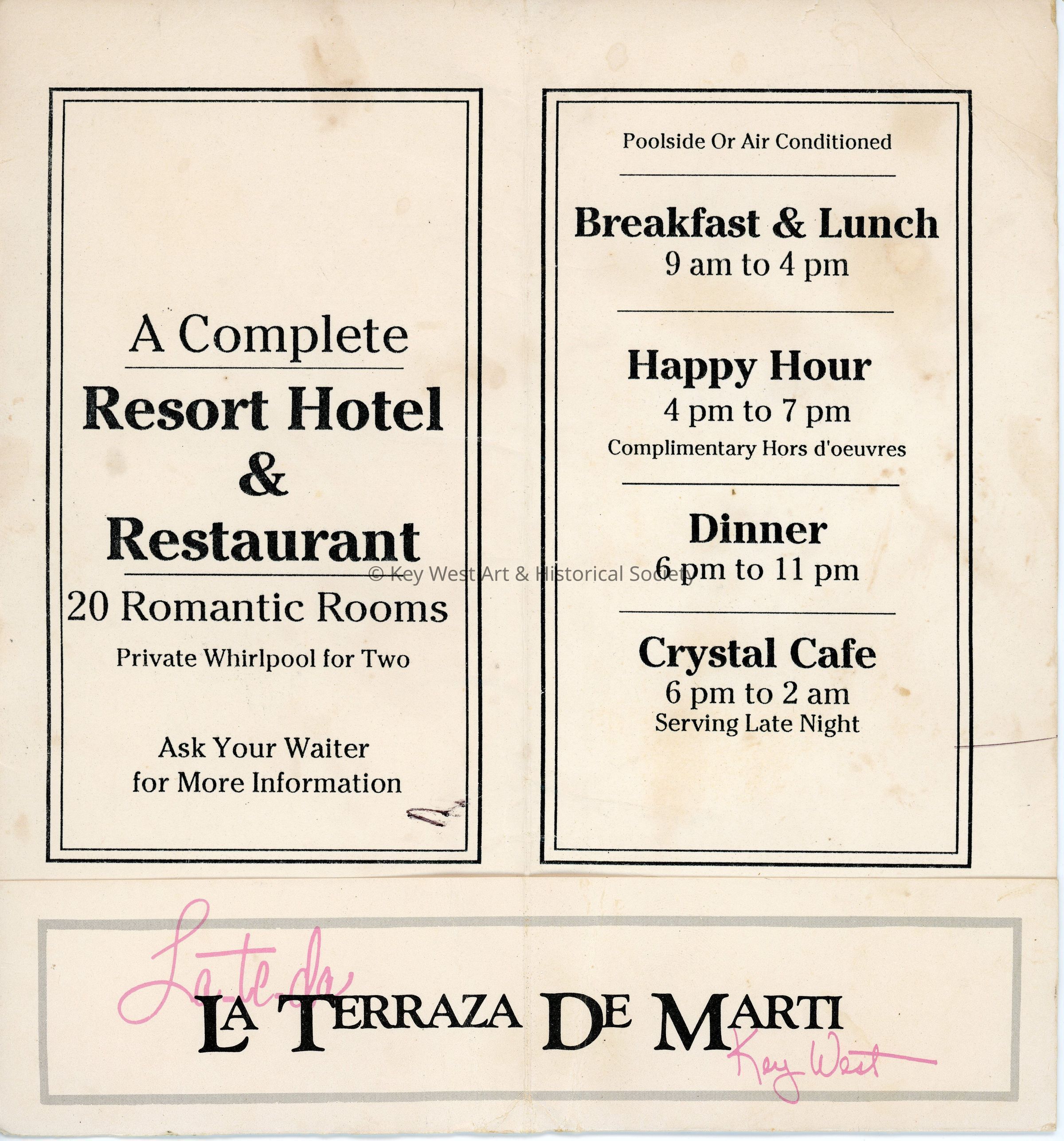 A Complete

Resort Hotel
&
Restaurant

20 Romantic Rooms

Private Whirlpool for Two

Ask Your Waiter
for More Information

Poolside Or Air Conditioned

Breakfast & Lunch
9 am to 4 pm

Happy Hour
4 pm to 7 pm
Complimentary Hors d'oeuvres

Dinner
6 pm to 11 pm

Crystal Cafe
6 pm to 2 am
Serving Late Night

La-te-da

LA TERRAZA DE MARTI

Key West

© Key West Art & Historical Society